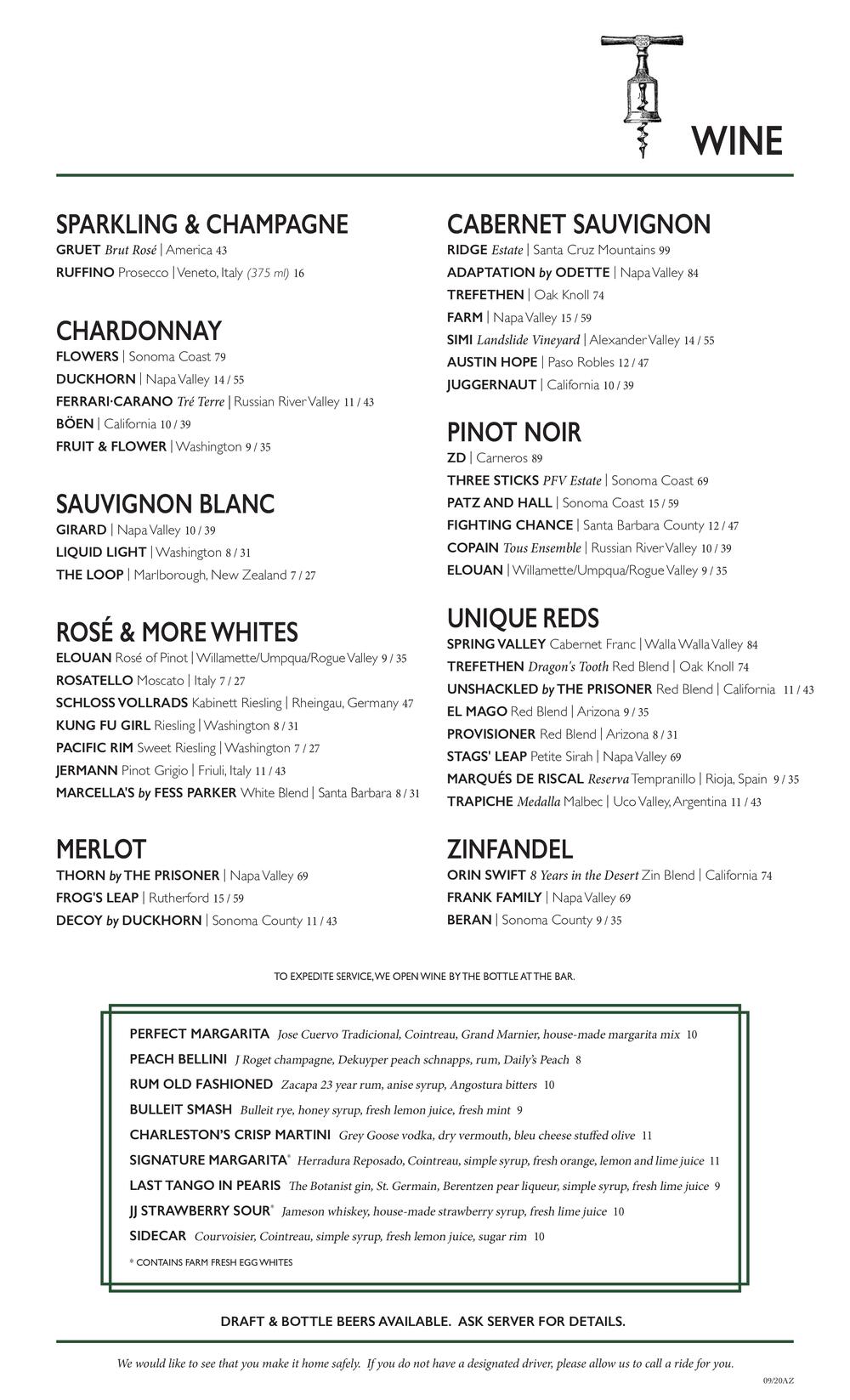 WINE

SPARKLING & CHAMPAGNE
GRUET Brut Rosé | America 43
RUFFINO Prosecco | Veneto, Italy (375 ml) 16

CHARDONNAY
FLOWERS | Sonoma Coast 79
DUCKHORN | Napa Valley 14 / 55
FERRARI·CARANO Tré Terre | Russian River Valley 11 / 43
BÖEN | California 10 / 39
FRUIT & FLOWER | Washington 9 / 35

SAUVIGNON BLANC
GIRARD | Napa Valley 10 / 39
LIQUID LIGHT | Washington 8 / 31
THE LOOP | Marlborough, New Zealand 7 / 27

ROSÉ & MORE WHITES
ELOUAN Rosé of Pinot | Willamette/Umpqua/Rogue Valley 9 / 35
ROSATELLO Moscato | Italy 7 / 27
SCHLOSS VOLLRADS Kabinett Riesling | Rheingau, Germany 47
KUNG FU GIRL Riesling | Washington 8 / 31
PACIFIC RIM Sweet Riesling | Washington 7 / 27
JERMANN Pinot Grigio | Friuli, Italy 11 / 43
MARCELLA'S by FESS PARKER White Blend | Santa Barbara 8 / 31

MERLOT
THORN by THE PRISONER | Napa Valley 69
FROG'S LEAP | Rutherford 15 / 59
DECOY by DUCKHORN | Sonoma County 11 / 43

CABERNET SAUVIGNON
RIDGE Estate | Santa Cruz Mountains 99
ADAPTATION by ODETTE | Napa Valley 84
TREFETHEN | Oak Knoll 74
FARM | Napa Valley 15 / 59
SIMI Landslide Vineyard | Alexander Valley 14 / 55
AUSTIN HOPE | Paso Robles 12 / 47
JUGGERNAUT | California 10 / 39

PINOT NOIR
ZD | Carneros 89
THREE STICKS PFV Estate | Sonoma Coast 69
PATZ AND HALL | Sonoma Coast 15 / 59
FIGHTING CHANCE | Santa Barbara County 12 / 47
COPAIN Tous Ensemble | Russian River Valley 10 / 39
ELOUAN | Willamette/Umpqua/Rogue Valley 9 / 35

UNIQUE REDS
SPRING VALLEY Cabernet Franc | Walla Walla Valley 84
TREFETHEN Dragon's Tooth Red Blend | Oak Knoll 74
UNSHACKLED by THE PRISONER Red Blend | California 11 / 43
EL MAGO Red Blend | Arizona 9 / 35
PROVISIONER Red Blend | Arizona 8 / 31
STAGS' LEAP Petite Sirah | Napa Valley 69
MARQUÉS DE RISCAL Reserva Tempranillo | Rioja, Spain 9 / 35
TRAPICHE Medalla Malbec | Uco Valley, Argentina 11 / 43

ZINFANDEL
ORIN SWIFT 8 Years in the Desert Zin Blend | California 74
FRANK FAMILY | Napa Valley 69
BERAN | Sonoma County 9 / 35

TO EXPEDITE SERVICE, WE OPEN WINE BY THE BOTTLE AT THE BAR.

PERFECT MARGARITA Jose Cuervo Tradicional, Cointreau, Grand Marnier, house-made margarita mix 10
PEACH BELLINI J Roget champagne, Dekuyper peach schnapps, rum, Daily's Peach 8
RUM OLD FASHIONED Zacapa 23 year rum, anise syrup, Angostura bitters 10
BULLEIT SMASH Bulleit rye, honey syrup, fresh lemon juice, fresh mint 9
CHARLESTON'S CRISP MARTINI Grey Goose vodka, dry vermouth, bleu cheese stuffed olive 11
SIGNATURE MARGARITA* Herradura Reposado, Cointreau, simple syrup, fresh orange, lemon and lime juice 11
LAST TANGO IN PEARIS The Botanist gin, St. Germain, Berentzen pear liqueur, simple syrup, fresh lime juice 9
JJ STRAWBERRY SOUR* Jameson whiskey, house-made strawberry syrup, fresh lime juice 10
SIDECAR Courvoisier, Cointreau, simple syrup, fresh lemon juice, sugar rim 10
* CONTAINS FARM FRESH EGG WHITES

DRAFT & BOTTLE BEERS AVAILABLE. ASK SERVER FOR DETAILS.

We would like to see that you make it home safely. If you do not have a designated driver, please allow us to call a ride for you.
09/20AZ